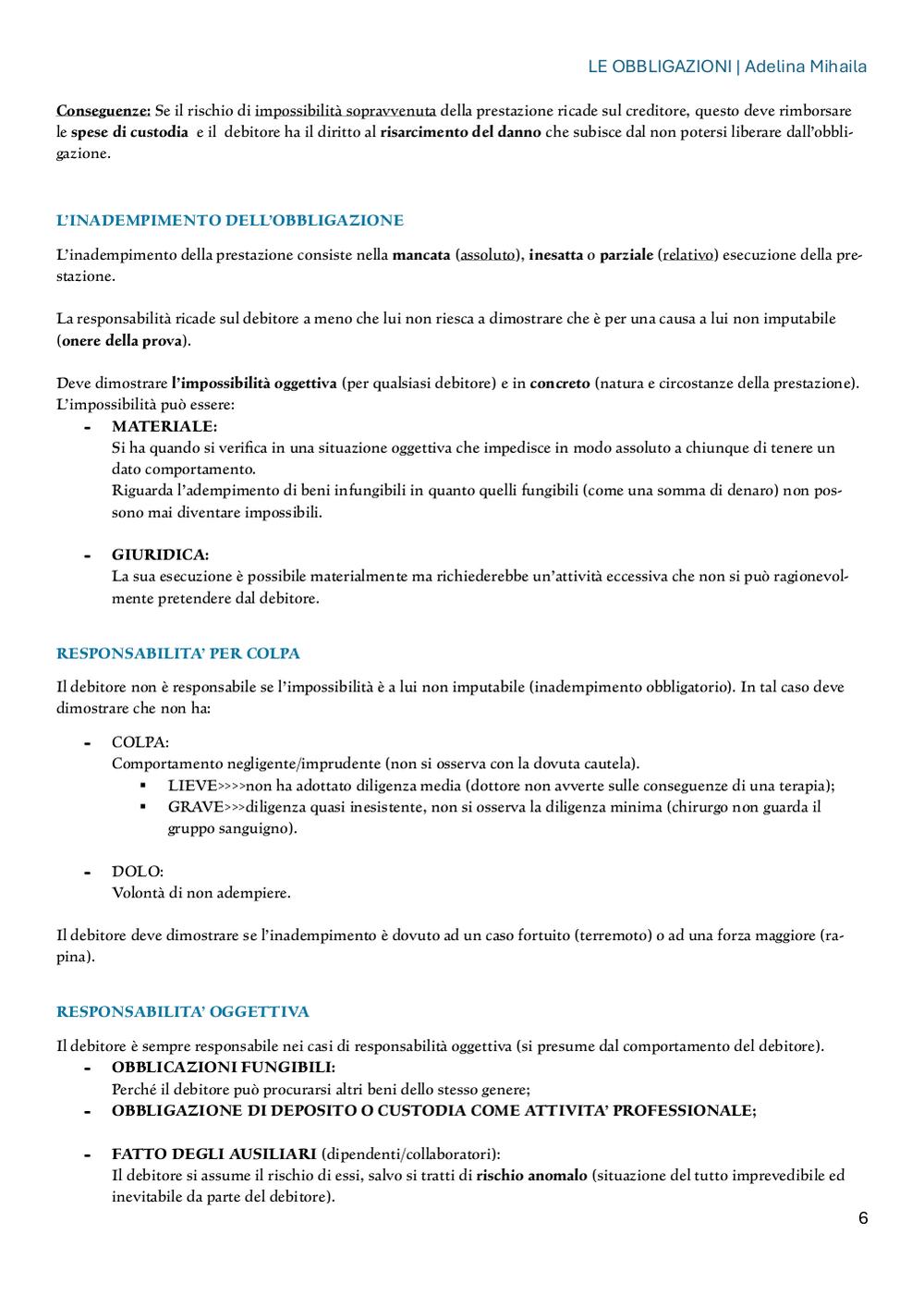 LE OBBLIGAZIONI | Adelina Mihaila

Conseguenze: Se il rischio di impossibilità sopravvenuta della prestazione ricade sul creditore, questo deve rimborsare le spese di custodia e il debitore ha il diritto al risarcimento del danno che subisce dal non potersi liberare dall'obbligazione.

L'INADEMPIMENTO DELL'OBBLIGAZIONE

L'inadempimento della prestazione consiste nella mancata (assoluto), inesatta o parziale (relativo) esecuzione della prestazione.

La responsabilità ricade sul debitore a meno che lui non riesca a dimostrare che è per una causa a lui non imputabile (onere della prova).

Deve dimostrare l'impossibilità oggettiva (per qualsiasi debitore) e in concreto (natura e circostanze della prestazione). L'impossibilità può essere:
- MATERIALE:
Si ha quando si verifica in una situazione oggettiva che impedisce in modo assoluto a chiunque di tenere un dato comportamento.
Riguarda l'adempimento di beni infungibili in quanto quelli fungibili (come una somma di denaro) non possono mai diventare impossibili.

- GIURIDICA:
La sua esecuzione è possibile materialmente ma richiederebbe un'attività eccessiva che non si può ragionevolmente pretendere dal debitore.

RESPONSABILITA' PER COLPA

Il debitore non è responsabile se l'impossibilità è a lui non imputabile (inadempimento obbligatorio). In tal caso deve dimostrare che non ha:

- COLPA:
Comportamento negligente/imprudente (non si osserva con la dovuta cautela).
▪ LIEVE>>>>non ha adottato diligenza media (dottore non avverte sulle conseguenze di una terapia);
▪ GRAVE>>>diligenza quasi inesistente, non si osserva la diligenza minima (chirurgo non guarda il gruppo sanguigno).

- DOLO:
Volontà di non adempiere.

Il debitore deve dimostrare se l'inadempimento è dovuto ad un caso fortuito (terremoto) o ad una forza maggiore (rapina).

RESPONSABILITA' OGGETTIVA

Il debitore è sempre responsabile nei casi di responsabilità oggettiva (si presume dal comportamento del debitore).
- OBBLICAZIONI FUNGIBILI:
Perché il debitore può procurarsi altri beni dello stesso genere;
- OBBLIGAZIONE DI DEPOSITO O CUSTODIA COME ATTIVITA' PROFESSIONALE;

- FATTO DEGLI AUSILIARI (dipendenti/collaboratori):
Il debitore si assume il rischio di essi, salvo si tratti di rischio anomalo (situazione del tutto imprevedibile ed inevitabile da parte del debitore).

6